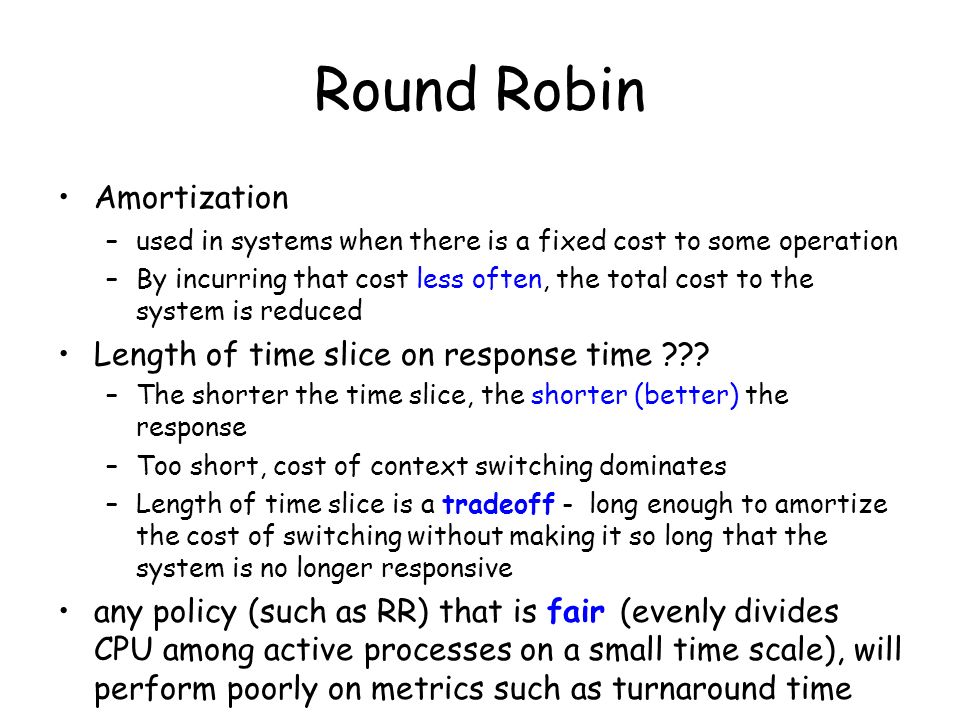 Round Robin

• Amortization
  – used in systems when there is a fixed cost to some operation
  – By incurring that cost less often, the total cost to the system is reduced

• Length of time slice on response time ???
  – The shorter the time slice, the shorter (better) the response
  – Too short, cost of context switching dominates
  – Length of time slice is a tradeoff - long enough to amortize the cost of switching without making it so long that the system is no longer responsive

• any policy (such as RR) that is fair (evenly divides CPU among active processes on a small time scale), will perform poorly on metrics such as turnaround time